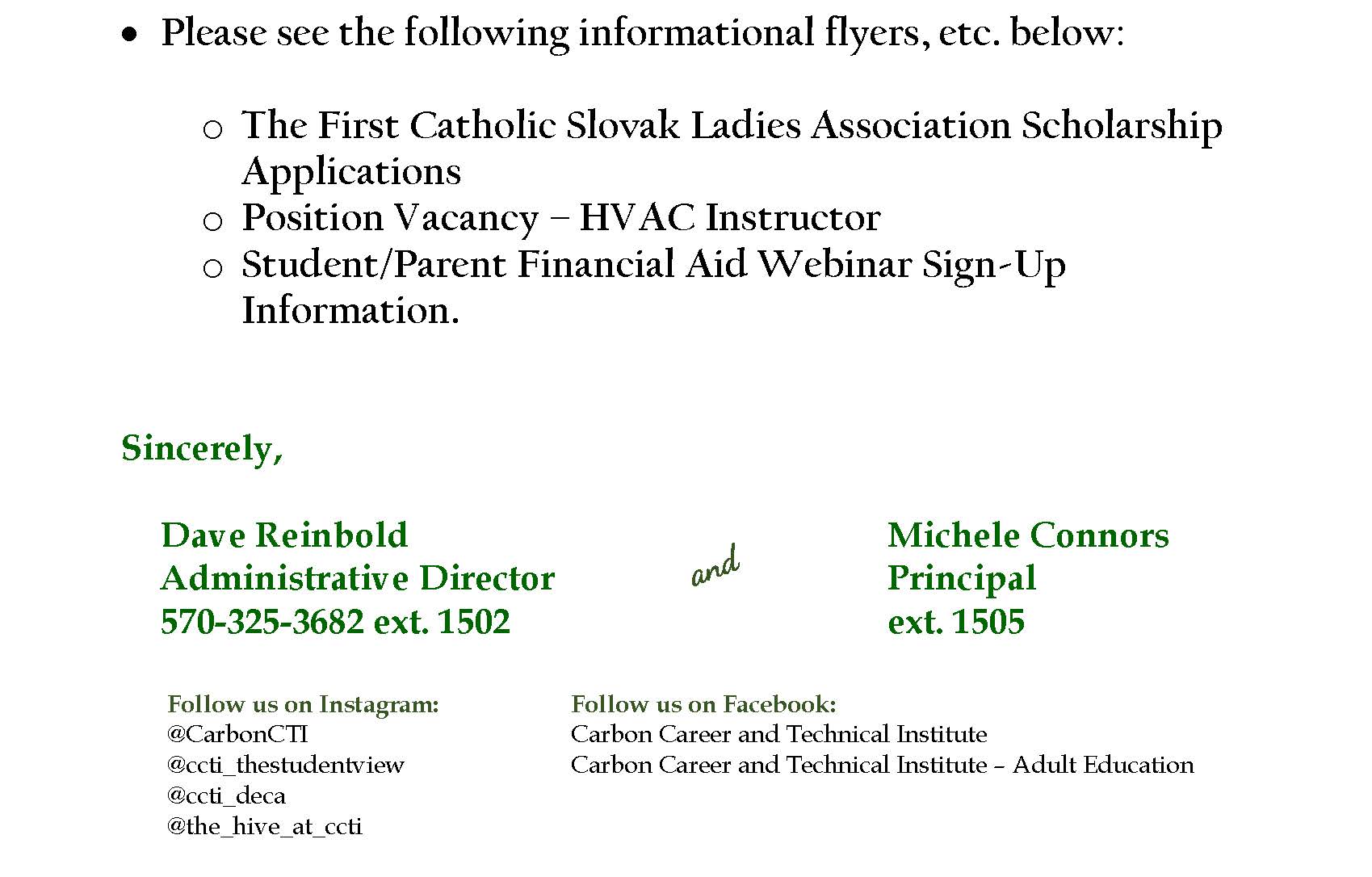 • Please see the following informational flyers, etc. below:

o The First Catholic Slovak Ladies Association Scholarship Applications
o Position Vacancy – HVAC Instructor
o Student/Parent Financial Aid Webinar Sign-Up Information.

Sincerely,

Dave Reinbold
Administrative Director
570-325-3682 ext. 1502

and

Michele Connors
Principal
ext. 1505

Follow us on Instagram:
@CarbonCTI
@ccti_thestudentview
@ccti_deca
@the_hive_at_ccti

Follow us on Facebook:
Carbon Career and Technical Institute
Carbon Career and Technical Institute – Adult Education